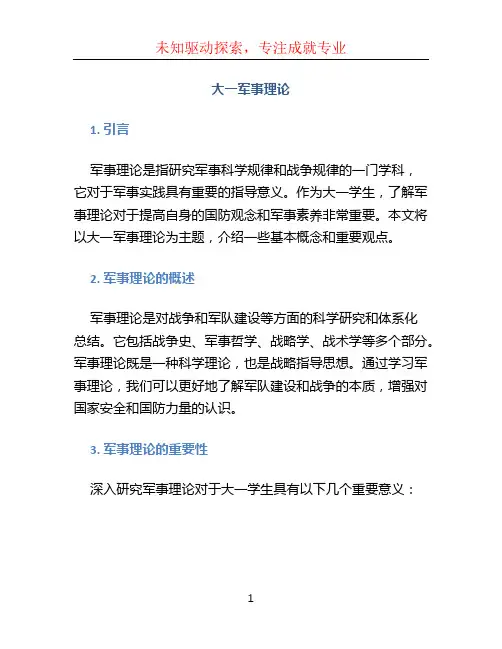 未知驱动探索，专注成就专业

大一军事理论

1. 引言

军事理论是指研究军事科学规律和战争规律的一门学科，它对于军事实践具有重要的指导意义。作为大一学生，了解军事理论对于提高自身的国防观念和军事素养非常重要。本文将以大一军事理论为主题，介绍一些基本概念和重要观点。

2. 军事理论的概述

军事理论是对战争和军队建设等方面的科学研究和体系化总结。它包括战争史、军事哲学、战略学、战术学等多个部分。军事理论既是一种科学理论，也是战略指导思想。通过学习军事理论，我们可以更好地了解军队建设和战争的本质，增强对国家安全和国防力量的认识。

3. 军事理论的重要性

深入研究军事理论对于大一学生具有以下几个重要意义：

1